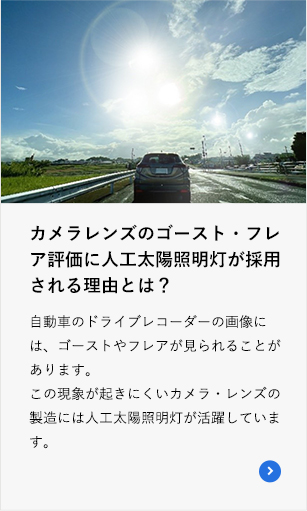 カメラレンズのゴースト・フレア評価に人工太陽照明灯が採用される理由とは？

自動車のドライブレコーダーの画像には、ゴーストやフレアが見られることがあります。
この現象が起きにくいカメラ・レンズの製造には人工太陽照明灯が活躍しています。